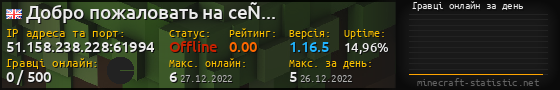 Добро пожаловать на сеÑ...

IP адреса та порт:
51.158.238.228:61994

Статус:
Offline

Рейтинг:
0.00

Версія:
1.16.5

Uptime:
14,96%

Гравці онлайн:
0 / 500

Макс. онлайн:
6 27.12.2022

Макс. за день:
5 26.12.2022

Гравці онлайн за день

minecraft-statistic.net